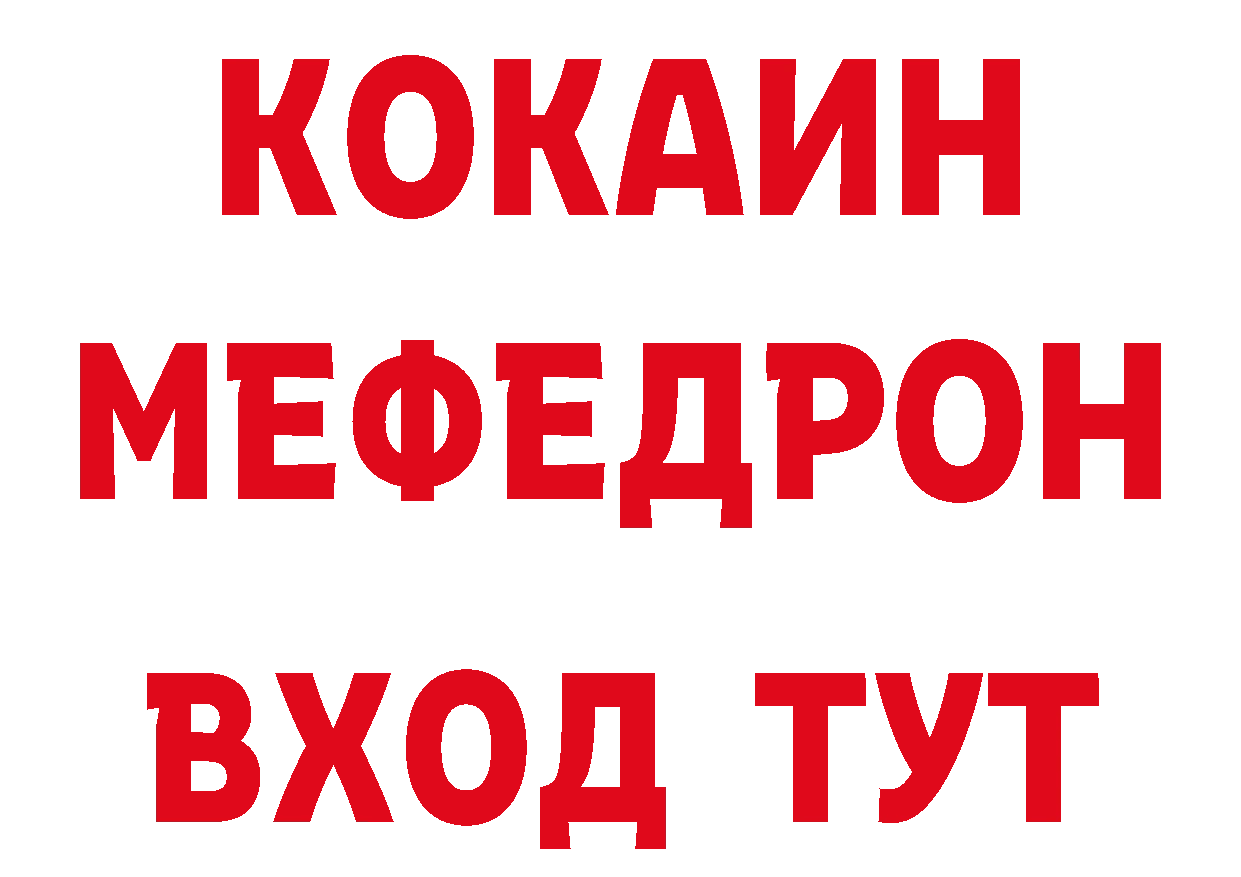 КОКАИН
МЕФЕДРОН
ВХОД ТУТ